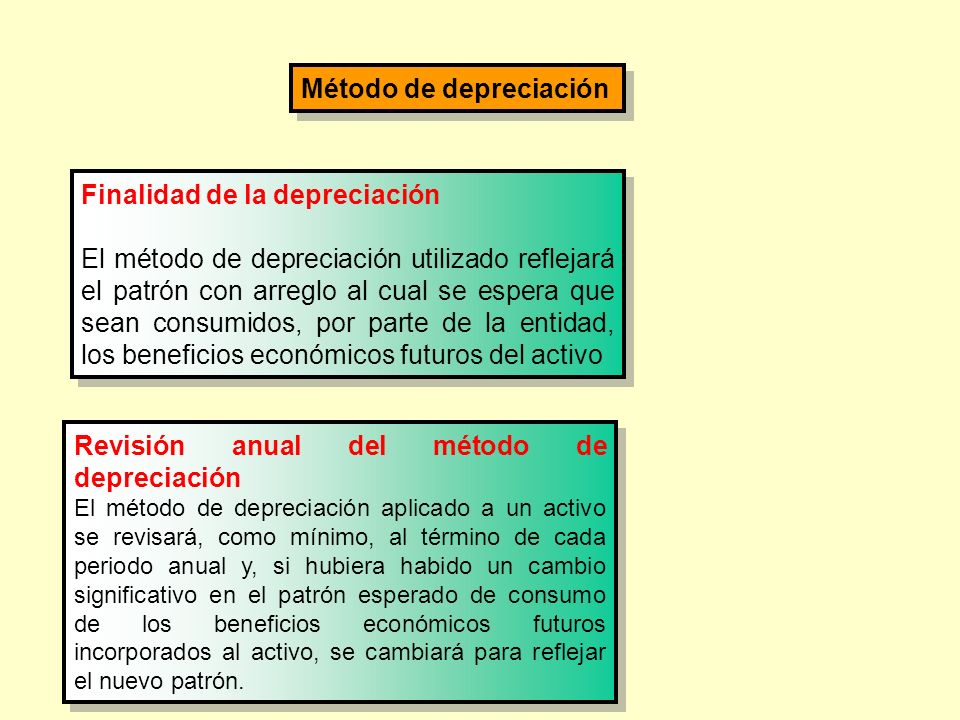 Método de depreciación

Finalidad de la depreciación

El método de depreciación utilizado reflejará el patrón con arreglo al cual se espera que sean consumidos, por parte de la entidad, los beneficios económicos futuros del activo

Revisión anual del método de depreciación

El método de depreciación aplicado a un activo se revisará, como mínimo, al término de cada periodo anual y, si hubiera habido un cambio significativo en el patrón esperado de consumo de los beneficios económicos futuros incorporados al activo, se cambiará para reflejar el nuevo patrón.